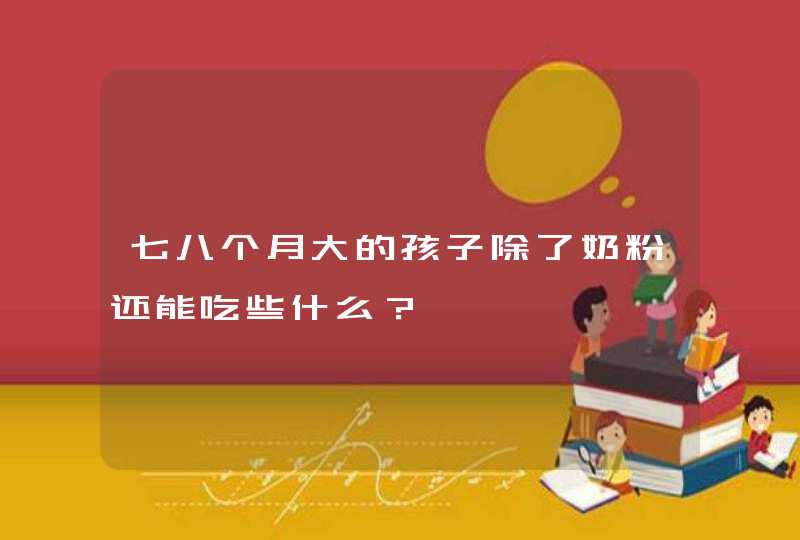 七八个月大的孩子除了奶粉还能吃些什么？